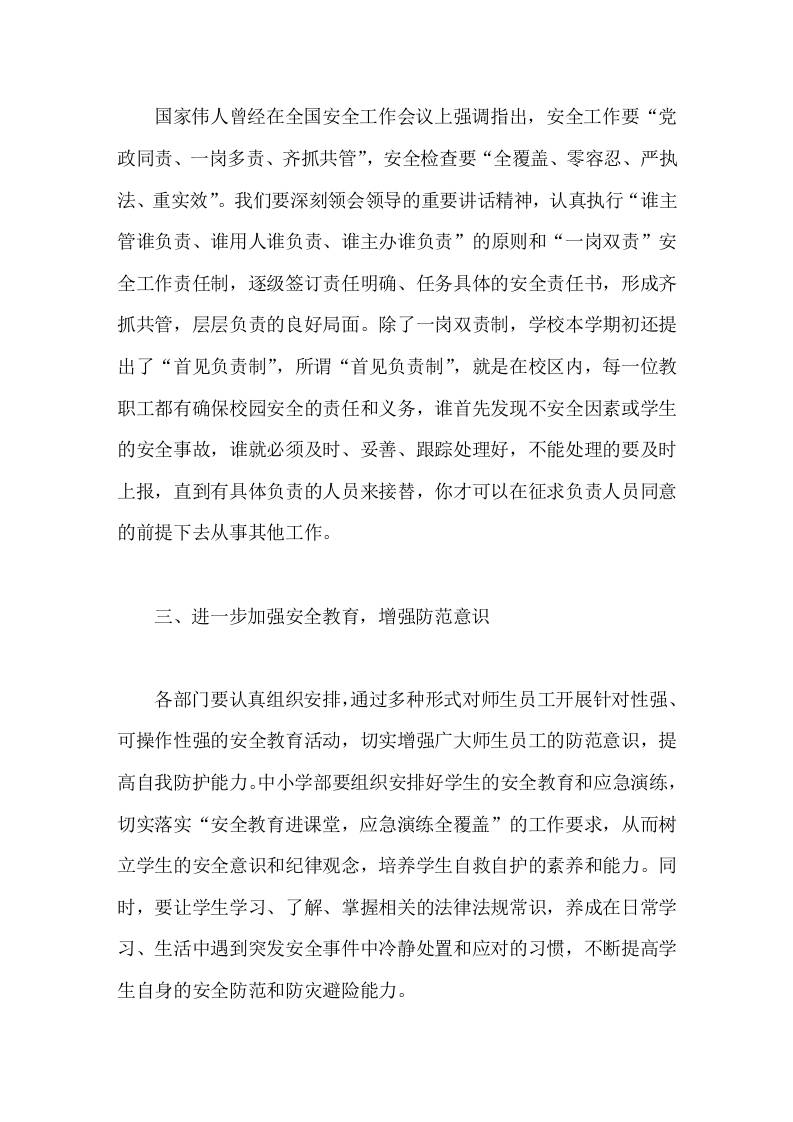 国家伟人曾经在全国安全工作会议上强调指出，安全工作要“党政同责、一岗多责、齐抓共管”，安全检查要“全覆盖、零容忍、严执法、重实效”。我们要深刻领会领导的重要讲话精神，认真执行“谁主管谁负责、谁用人谁负责、谁主办谁负责”的原则和“一岗双责”安全工作责任制，逐级签订责任明确、任务具体的安全责任书，形成齐抓共管，层层负责的良好局面。除了一岗双责制，学校本学期初还提出了“首见负责制”，所谓“首见负责制”，就是在校区内，每一位教职工都有确保校园安全的责任和义务，谁首先发现不安全因素或学生的安全事故，谁就必须及时、妥善、跟踪处理好，不能处理的要及时上报，直到有具体负责的人员来接替，你才可以在征求负责人员同意的前提下去从事其他工作。

三、进一步加强安全教育，增强防范意识

各部门要认真组织安排，通过多种形式对师生员工开展针对性强、可操作性强的安全教育活动，切实增强广大师生员工的防范意识，提高自我防护能力。中小学部要组织安排好学生的安全教育和应急演练，切实落实“安全教育进课堂，应急演练全覆盖”的工作要求，从而树立学生的安全意识和纪律观念，培养学生自救自护的素养和能力。同时，要让学生学习、了解、掌握相关的法律法规常识，养成在日常学习、生活中遇到突发安全事件中冷静处置和应对的习惯，不断提高学生自身的安全防范和防灾避险能力。